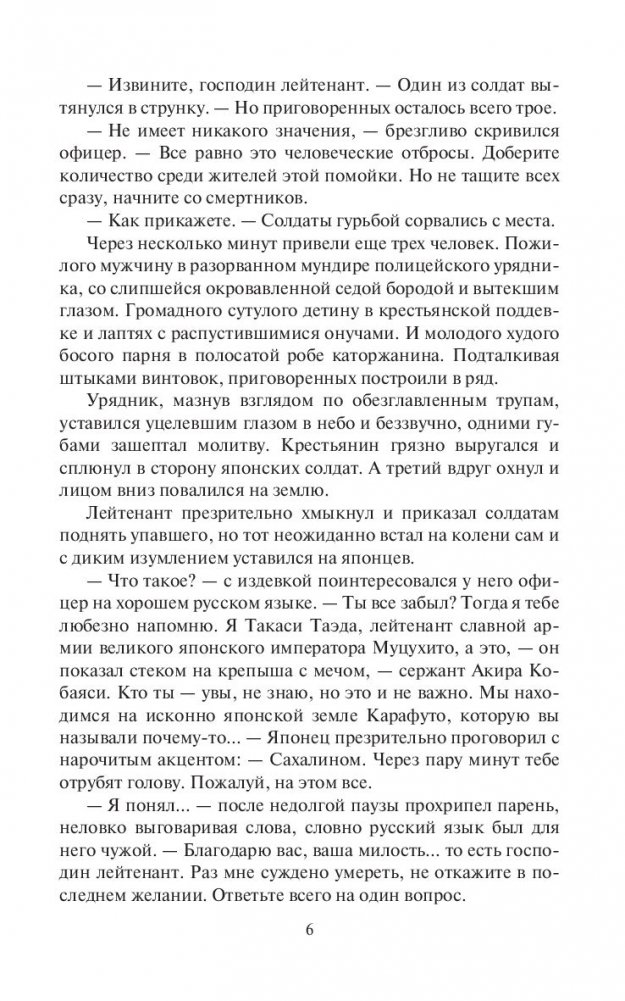 — Извините, господин лейтенант. — Один из солдат вытянулся в струнку. — Но приговоренных осталось всего трое.

— Не имеет никакого значения, — брезгливо скривился офицер. — Все равно это человеческие отбросы. Доберите количество среди жителей этой помойки. Но не тащите всех сразу, начните со смертников.

— Как прикажете. — Солдаты гурьбой сорвались с места.

Через несколько минут привели еще трех человек. Пожилого мужчину в разорванном мундире полицейского урядника, со слипшейся окровавленной седой бородой и вытекшим глазом. Громадного сутулого детину в крестьянской поддевке и лаптях с распустившимися онучами. И молодого худого босого парня в полосатой робе каторжанина. Подталкивая штыками винтовок, приговоренных построили в ряд.

Урядник, мазнув взглядом по обезглавленным трупам, уставился уцелевшим глазом в небо и беззвучно, одними губами зашептал молитву. Крестьянин грязно выругался и сплюнул в сторону японских солдат. А третий вдруг охнул и лицом вниз повалился на землю.

Лейтенант презрительно хмыкнул и приказал солдатам поднять упавшего, но тот неожиданно встал на колени сам и с диким изумлением уставился на японцев.

— Что такое? — с издевкой поинтересовался у него офицер на хорошем русском языке. — Ты все забыл? Тогда я тебе любезно напомню. Я Такаси Таэда, лейтенант славной армии великого японского императора Муцухито, а это, — он показал стеком на крепыша с мечом, — сержант Акира Кобаяси. Кто ты — увы, не знаю, но это и не важно. Мы находимся на исконно японской земле Карафуто, которую вы называли почему-то... — Японец презрительно проговорил с нарочитым акцентом: — Сахалином. Через пару минут тебе отрубят голову. Пожалуй, на этом все.

— Я понял... — после недолгой паузы прохрипел парень, неловко выговаривая слова, словно русский язык был для него чужой. — Благодарю вас, ваша милость... то есть господин лейтенант. Раз мне суждено умереть, не откажите в последнем желании. Ответьте всего на один вопрос.

6